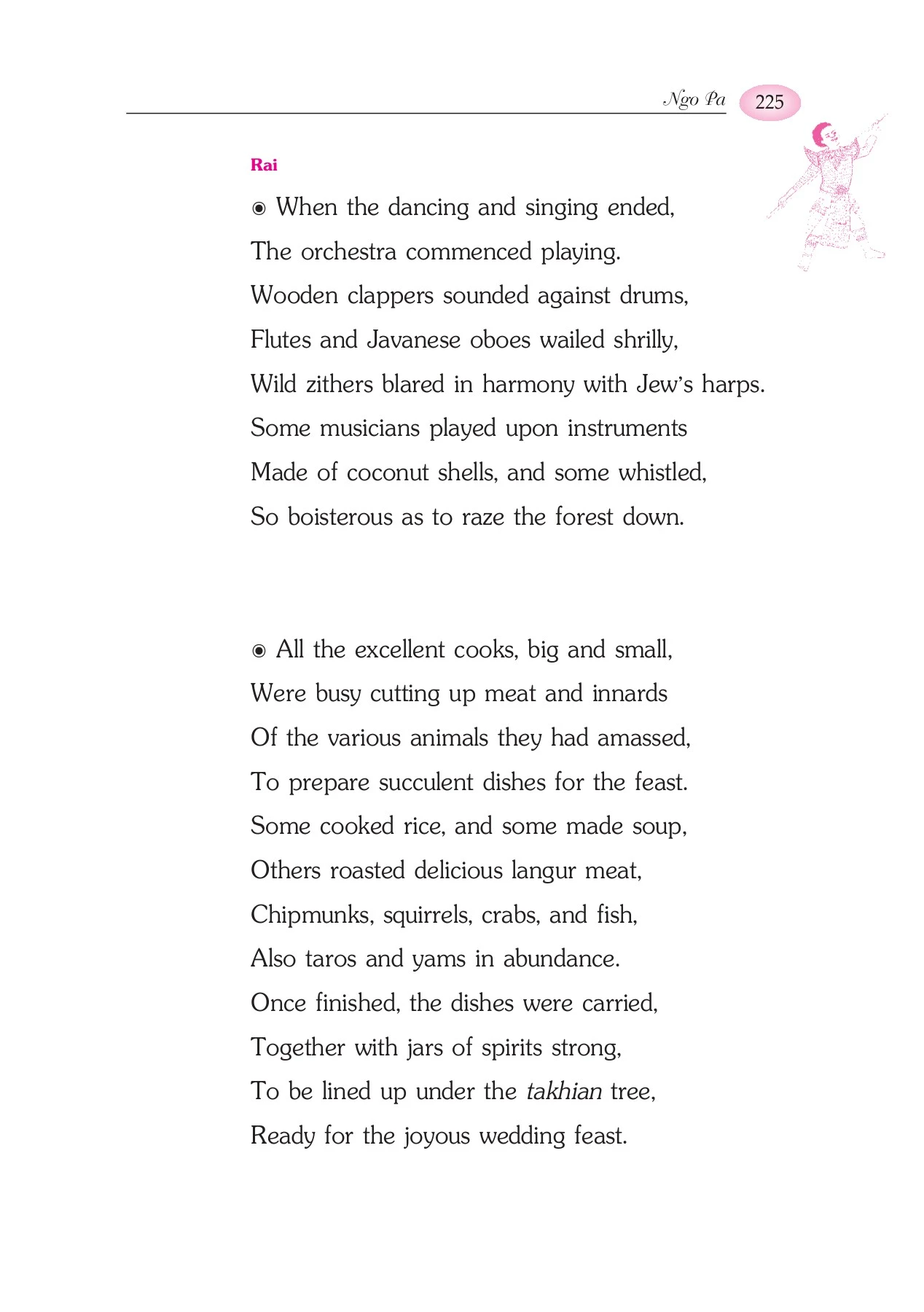 Ngo Pa 225

Rai

◉ When the dancing and singing ended,
The orchestra commenced playing.
Wooden clappers sounded against drums,
Flutes and Javanese oboes wailed shrilly,
Wild zithers blared in harmony with Jew's harps.
Some musicians played upon instruments
Made of coconut shells, and some whistled,
So boisterous as to raze the forest down.

◉ All the excellent cooks, big and small,
Were busy cutting up meat and innards
Of the various animals they had amassed,
To prepare succulent dishes for the feast.
Some cooked rice, and some made soup,
Others roasted delicious langur meat,
Chipmunks, squirrels, crabs, and fish,
Also taros and yams in abundance.
Once finished, the dishes were carried,
Together with jars of spirits strong,
To be lined up under the takhian tree,
Ready for the joyous wedding feast.